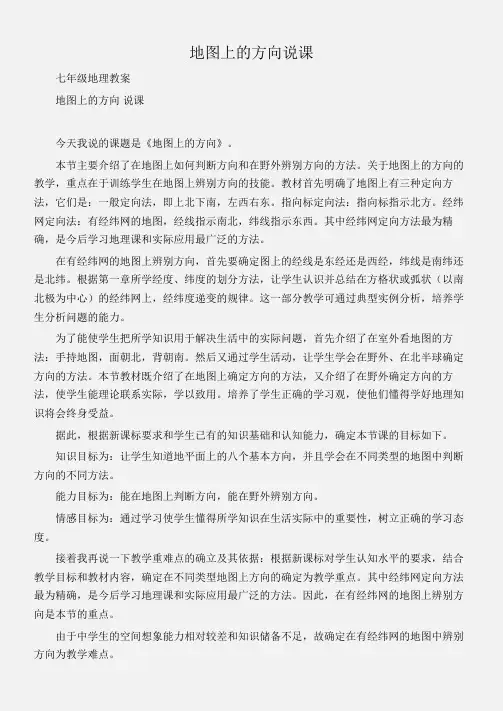 地图上的方向说课

七年级地理教案

地图上的方向 说课

今天我说的课题是《地图上的方向》。

本节主要介绍了在地图上如何判断方向和在野外辨别方向的方法。关于地图上的方向的教学，重点在于训练学生在地图上辨别方向的技能。教材首先明确了地图上有三种定向方法，它们是：一般定向法，即上北下南，左西右东。指向标定向法：指向标指示北方。经纬网定向法：有经纬网的地图，经线指示南北，纬线指示东西。其中经纬网定向方法最为精确，是今后学习地理课和实际应用最广泛的方法。

在有经纬网的地图上辨别方向，首先要确定图上的经线是东经还是西经，纬线是南纬还是北纬。根据第一章所学经度、纬度的划分方法，让学生认识并总结在方格状或弧状（以南北极为中心）的经纬网上，经纬度递变的规律。这一部分教学可通过典型实例分析，培养学生分析问题的能力。

为了能使学生把所学知识用于解决生活中的实际问题，首先介绍了在室外看地图的方法：手持地图，面朝北，背朝南。然后又通过学生活动，让学生学会在野外、在北半球确定方向的方法。本节教材既介绍了在地图上确定方向的方法，又介绍了在野外确定方向的方法，使学生能理论联系实际，学以致用。培养了学生正确的学习观，使他们懂得学好地理知识将会终身受益。

据此，根据新课标要求和学生已有的知识基础和认知能力，确定本节课的目标如下。

知识目标为：让学生知道地平面上的八个基本方向，并且学会在不同类型的地图中判断方向的不同方法。

能力目标为：能在地图上判断方向，能在野外辨别方向。

情感目标为：通过学习使学生懂得所学知识在生活实际中的重要性，树立正确的学习态度。

接着我再说一下教学重难点的确立及其依据：根据新课标对学生认知水平的要求，结合教学目标和教材内容，确定在不同类型地图上方向的确定为教学重点。其中经纬网定向方法最为精确，是今后学习地理课和实际应用最广泛的方法。因此，在有经纬网的地图上辨别方向是本节的重点。

由于中学生的空间想象能力相对较差和知识储备不足，故确定在有经纬网的地图中辨别方向为教学难点。